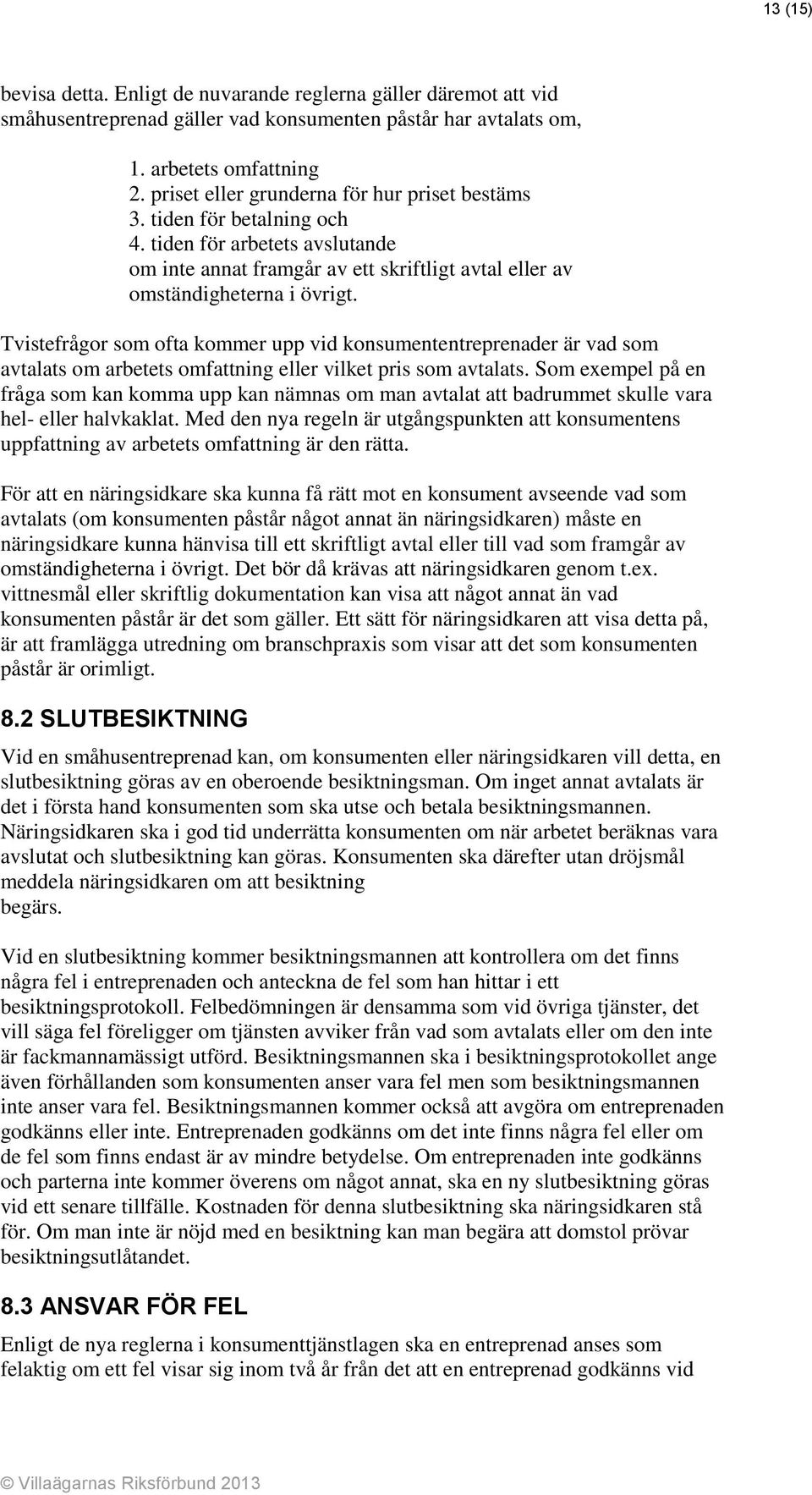 13 (15)

bevisa detta. Enligt de nuvarande reglerna gäller däremot att vid småhusentreprenad gäller vad konsumenten påstår har avtalats om,

1. arbetets omfattning
2. priset eller grunderna för hur priset bestäms
3. tiden för betalning och
4. tiden för arbetets avslutande
om inte annat framgår av ett skriftligt avtal eller av omständigheterna i övrigt.

Tvistefrågor som ofta kommer upp vid konsumententreprenader är vad som avtalats om arbetets omfattning eller vilket pris som avtalats. Som exempel på en fråga som kan komma upp kan nämnas om man avtalat att badrummet skulle vara hel- eller halvkaklat. Med den nya regeln är utgångspunkten att konsumentens uppfattning av arbetets omfattning är den rätta.

För att en näringsidkare ska kunna få rätt mot en konsument avseende vad som avtalats (om konsumenten påstår något annat än näringsidkaren) måste en näringsidkare kunna hänvisa till ett skriftligt avtal eller till vad som framgår av omständigheterna i övrigt. Det bör då krävas att näringsidkaren genom t.ex. vittnesmål eller skriftlig dokumentation kan visa att något annat än vad konsumenten påstår är det som gäller. Ett sätt för näringsidkaren att visa detta på, är att framlägga utredning om branschpraxis som visar att det som konsumenten påstår är orimligt.

8.2 SLUTBESIKTNING

Vid en småhusentreprenad kan, om konsumenten eller näringsidkaren vill detta, en slutbesiktning göras av en oberoende besiktningsman. Om inget annat avtalats är det i första hand konsumenten som ska utse och betala besiktningsmannen. Näringsidkaren ska i god tid underrätta konsumenten om när arbetet beräknas vara avslutat och slutbesiktning kan göras. Konsumenten ska därefter utan dröjsmål meddela näringsidkaren om att besiktning begärs.

Vid en slutbesiktning kommer besiktningsmannen att kontrollera om det finns några fel i entreprenaden och anteckna de fel som han hittar i ett besiktningsprotokoll. Felbedömningen är densamma som vid övriga tjänster, det vill säga fel föreligger om tjänsten avviker från vad som avtalats eller om den inte är fackmannamässigt utförd. Besiktningsmannen ska i besiktningsprotokollet ange även förhållanden som konsumenten anser vara fel men som besiktningsmannen inte anser vara fel. Besiktningsmannen kommer också att avgöra om entreprenaden godkänns eller inte. Entreprenaden godkänns om det inte finns några fel eller om de fel som finns endast är av mindre betydelse. Om entreprenaden inte godkänns och parterna inte kommer överens om något annat, ska en ny slutbesiktning göras vid ett senare tillfälle. Kostnaden för denna slutbesiktning ska näringsidkaren stå för. Om man inte är nöjd med en besiktning kan man begära att domstol prövar besiktningsutlåtandet.

8.3 ANSVAR FÖR FEL

Enligt de nya reglerna i konsumenttjänstlagen ska en entreprenad anses som felaktig om ett fel visar sig inom två år från det att en entreprenad godkänns vid

© Villaägarnas Riksförbund 2013